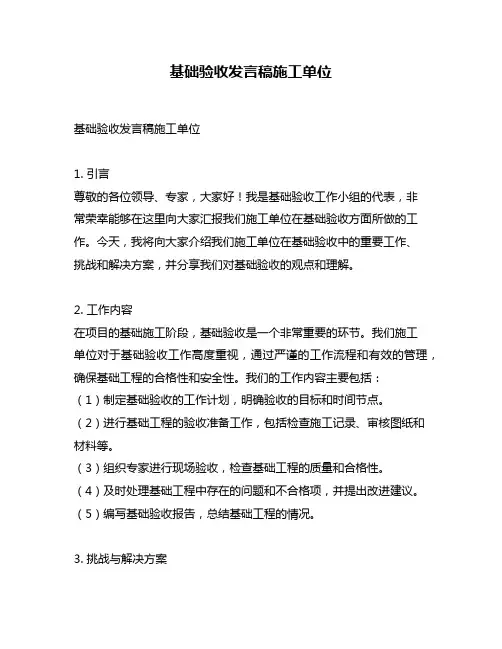 基础验收发言稿施工单位

基础验收发言稿施工单位

1. 引言
尊敬的各位领导、专家，大家好！我是基础验收工作小组的代表，非常荣幸能够在这里向大家汇报我们施工单位在基础验收方面所做的工作。今天，我将向大家介绍我们施工单位在基础验收中的重要工作、挑战和解决方案，并分享我们对基础验收的观点和理解。

2. 工作内容
在项目的基础施工阶段，基础验收是一个非常重要的环节。我们施工单位对于基础验收工作高度重视，通过严谨的工作流程和有效的管理，确保基础工程的合格性和安全性。我们的工作内容主要包括：
（1）制定基础验收的工作计划，明确验收的目标和时间节点。
（2）进行基础工程的验收准备工作，包括检查施工记录、审核图纸和材料等。
（3）组织专家进行现场验收，检查基础工程的质量和合格性。
（4）及时处理基础工程中存在的问题和不合格项，并提出改进建议。
（5）编写基础验收报告，总结基础工程的情况。

3. 挑战与解决方案